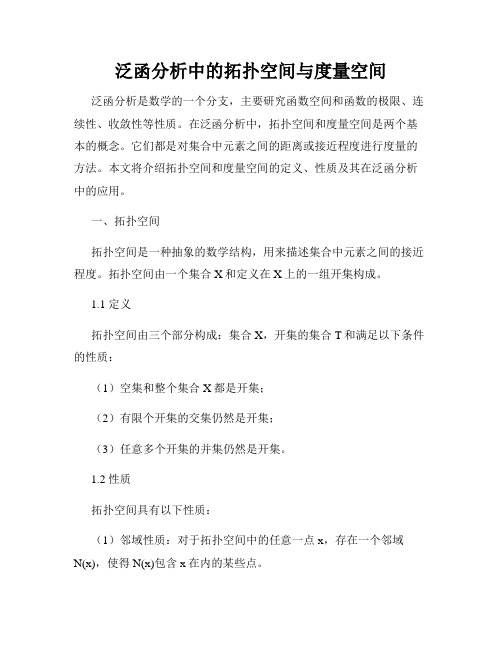 泛函分析中的拓扑空间与度量空间

泛函分析是数学的一个分支，主要研究函数空间和函数的极限、连续性、收敛性等性质。在泛函分析中，拓扑空间和度量空间是两个基本的概念。它们都是对集合中元素之间的距离或接近程度进行度量的方法。本文将介绍拓扑空间和度量空间的定义、性质及其在泛函分析中的应用。

一、拓扑空间

拓扑空间是一种抽象的数学结构，用来描述集合中元素之间的接近程度。拓扑空间由一个集合 X 和定义在 X 上的一组开集构成。

1.1 定义

拓扑空间由三个部分构成：集合 X，开集的集合 T 和满足以下条件的性质：

（1）空集和整个集合 X 都是开集；

（2）有限个开集的交集仍然是开集；

（3）任意多个开集的并集仍然是开集。

1.2 性质

拓扑空间具有以下性质：

（1）邻域性质：对于拓扑空间中的任意一点 x，存在一个邻域 N(x)，使得 N(x)包含 x 在内的某些点。